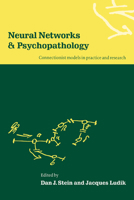 Neural Networks
& Psychopathology

Connectionist models in practice and research

Edited by
Dan J. Stein and Jacques Ludik